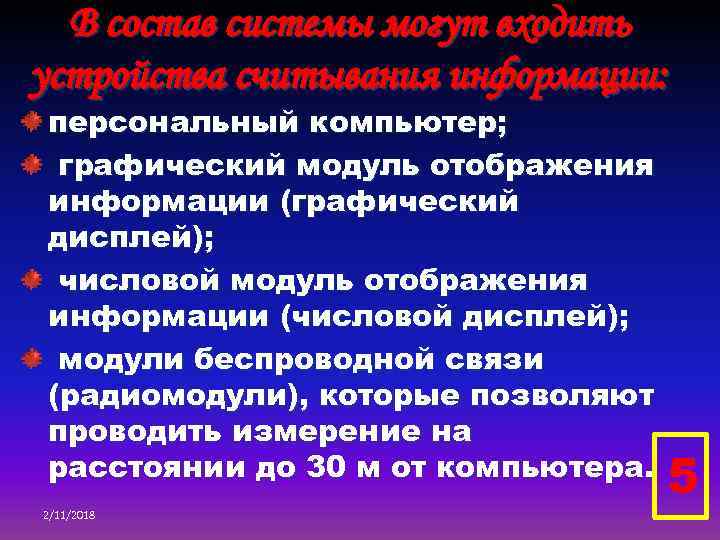 В состав системы могут входить устройства считывания информации:

персональный компьютер;

графический модуль отображения информации (графический дисплей);

числовой модуль отображения информации (числовой дисплей);

модули беспроводной связи (радиомодули), которые позволяют проводить измерение на расстоянии до 30 м от компьютера.

5

2/11/2018